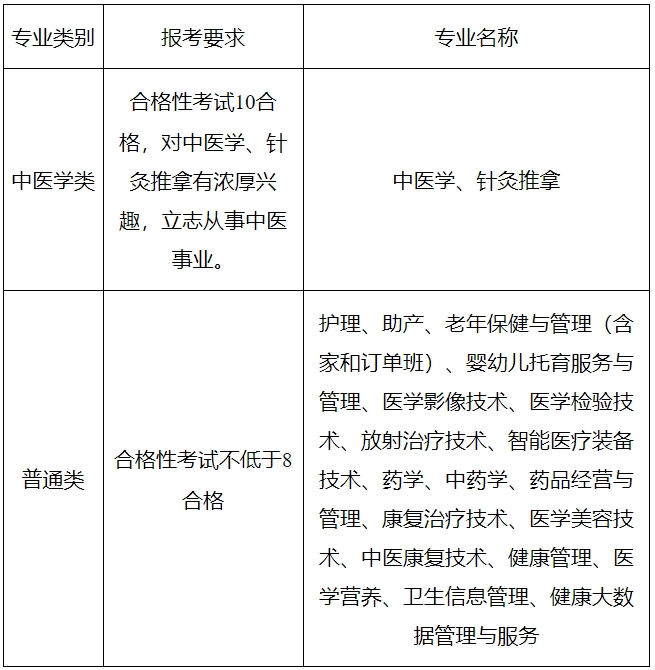 | 专业类别 | 报考要求 | 专业名称 |
|---|---|---|
| 中医学类 | 合格性考试10合格，对中医学、针灸推拿有浓厚兴趣，立志从事中医事业。 | 中医学、针灸推拿 |
| 普通类 | 合格性考试不低于8合格 | 护理、助产、老年保健与管理（含家和订单班）、婴幼儿托育服务与管理、医学影像技术、医学检验技术、放射治疗技术、智能医疗装备技术、药学、中药学、药品经营与管理、康复治疗技术、医学美容技术、中医康复技术、健康管理、医学营养、卫生信息管理、健康大数据管理与服务 |